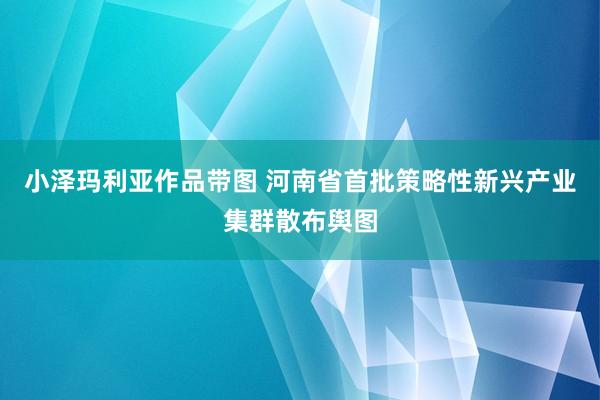 小泽玛利亚作品带图 河南省首批策略性新兴产业集群散布舆图